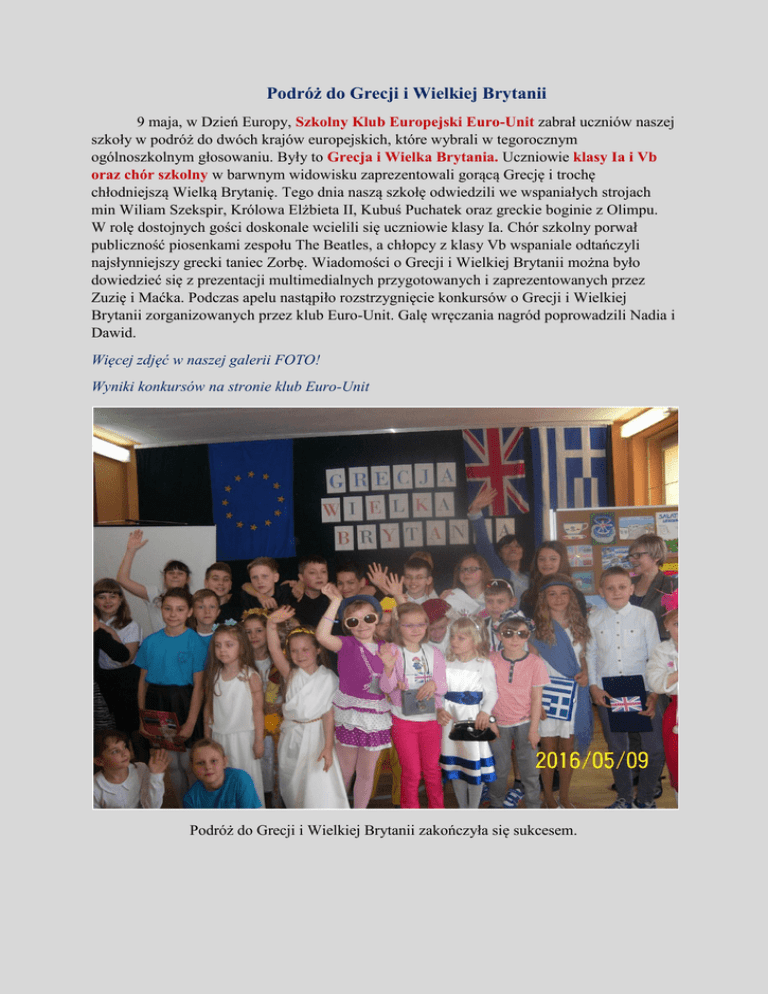 Podróż do Grecji i Wielkiej Brytanii

9 maja, w Dzień Europy, Szkolny Klub Europejski Euro-Unit zabrał uczniów naszej szkoły w podróż do dwóch krajów europejskich, które wybrali w tegorocznym ogólnoszkolnym głosowaniu. Były to Grecja i Wielka Brytania. Uczniowie klasy Ia i Vb oraz chór szkolny w barwnym widowisku zaprezentowali gorącą Grecję i trochę chłodniejszą Wielką Brytanię. Tego dnia naszą szkołę odwiedzili we wspaniałych strojach min Wiliam Szekspir, Królowa Elżbieta II, Kubuś Puchatek oraz greckie boginie z Olimpu. W rolę dostojnych gości doskonale wcielili się uczniowie klasy Ia. Chór szkolny porwał publiczność piosenkami zespołu The Beatles, a chłopcy z klasy Vb wspaniale odtańczyli najsłynniejszy grecki taniec Zorbę. Wiadomości o Grecji i Wielkiej Brytanii można było dowiedzieć się z prezentacji multimedialnych przygotowanych i zaprezentowanych przez Zuzię i Maćka. Podczas apelu nastąpiło rozstrzygnięcie konkursów o Grecji i Wielkiej Brytanii zorganizowanych przez klub Euro-Unit. Galę wręczania nagród poprowadzili Nadia i Dawid.

Więcej zdjęć w naszej galerii FOTO!

Wyniki konkursów na stronie klub Euro-Unit

GRECJA
WIELKA
BRYTANIA

2016/05/09

Podróż do Grecji i Wielkiej Brytanii zakończyła się sukcesem.